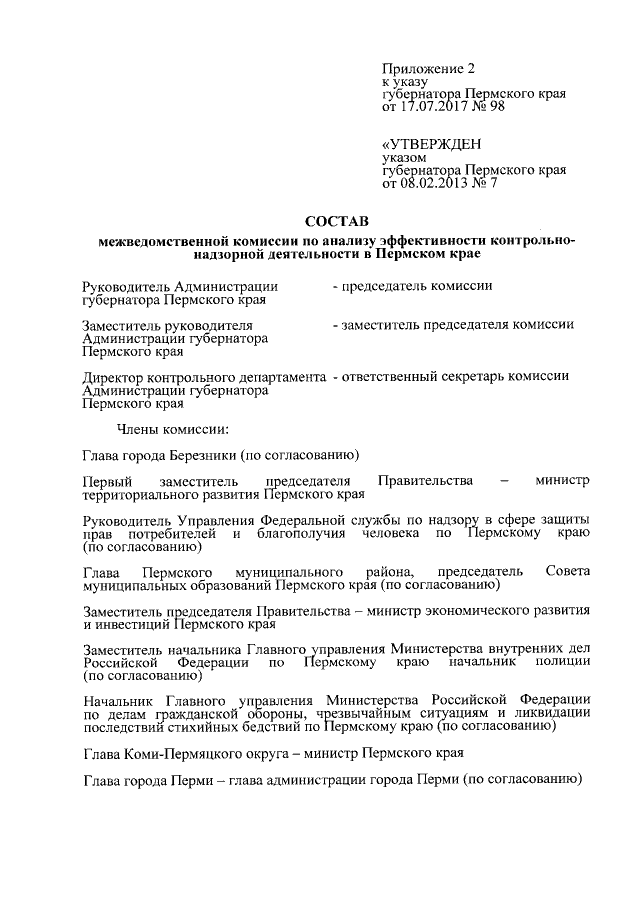 Приложение 2
к указу
губернатора Пермского края
от 17.07.2017 № 98

«УТВЕРЖДЕН
указом
губернатора Пермского края
от 08.02.2013 № 7

СОСТАВ

межведомственной комиссии по анализу эффективности контрольно-надзорной деятельности в Пермском крае

Руководитель Администрации губернатора Пермского края - председатель комиссии

Заместитель руководителя Администрации губернатора Пермского края - заместитель председателя комиссии

Директор контрольного департамента Администрации губернатора Пермского края - ответственный секретарь комиссии

Члены комиссии:

Глава города Березники (по согласованию)

Первый заместитель председателя Правительства – министр территориального развития Пермского края

Руководитель Управления Федеральной службы по надзору в сфере защиты прав потребителей и благополучия человека по Пермскому краю (по согласованию)

Глава Пермского муниципального района, председатель Совета муниципальных образований Пермского края (по согласованию)

Заместитель председателя Правительства – министр экономического развития и инвестиций Пермского края

Заместитель начальника Главного управления Министерства внутренних дел Российской Федерации по Пермскому краю начальник полиции (по согласованию)

Начальник Главного управления Министерства Российской Федерации по делам гражданской обороны, чрезвычайным ситуациям и ликвидации последствий стихийных бедствий по Пермскому краю (по согласованию)

Глава Коми-Пермяцкого округа – министр Пермского края

Глава города Перми – глава администрации города Перми (по согласованию)